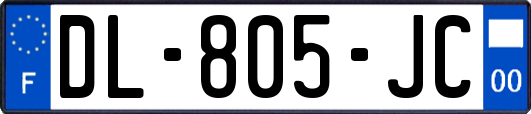 F
DL-805-JC
00